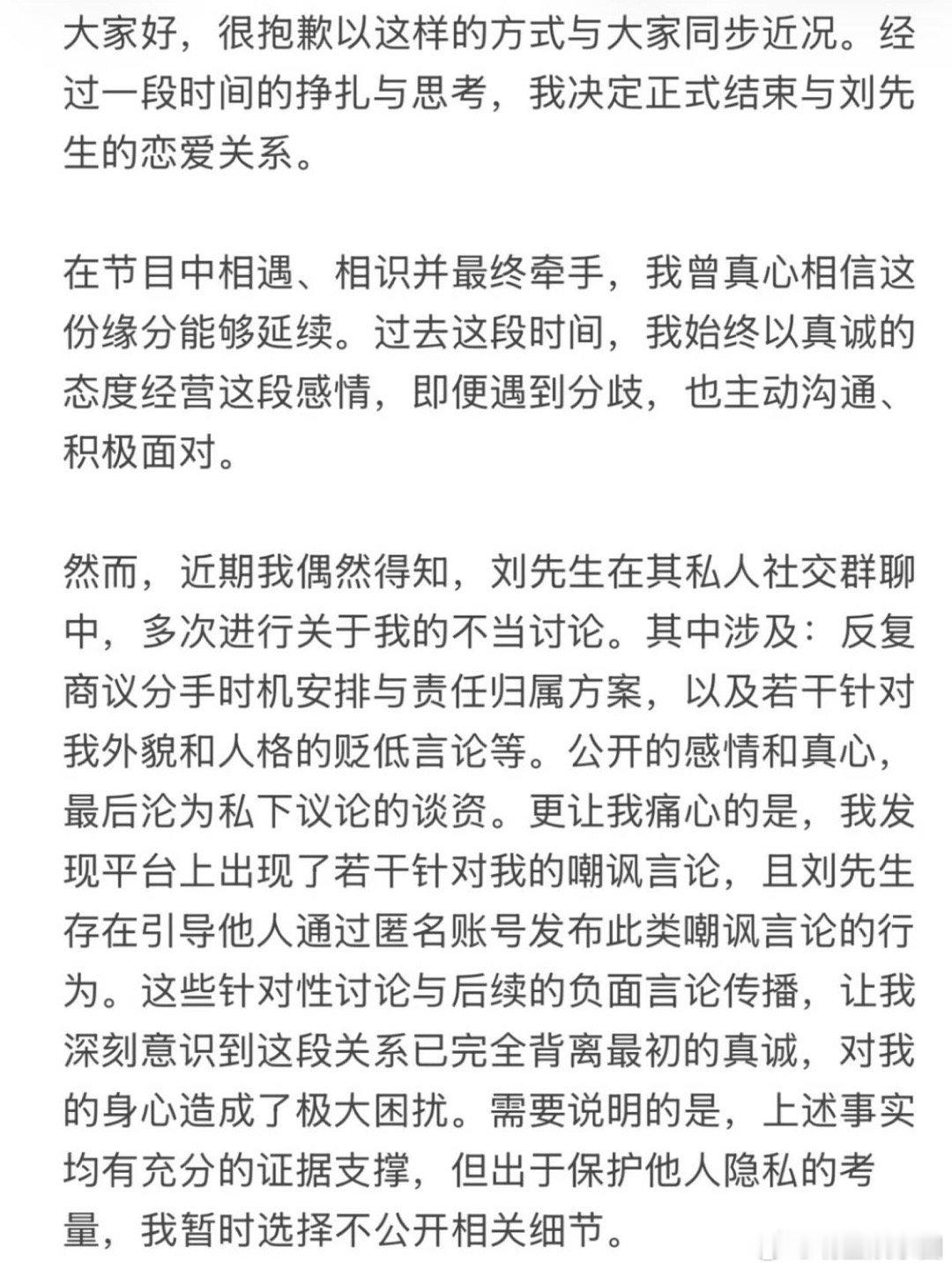 大家好，很抱歉以这样的方式与大家同步近况。经过一段时间的挣扎与思考，我决定正式结束与刘先生的恋爱关系。

在节目中相遇、相识并最终牵手，我曾真心相信这份缘分能够延续。过去这段时间，我始终以真诚的态度经营这段感情，即便遇到分歧，也主动沟通、积极面对。

然而，近期我偶然得知，刘先生在其私人社交群聊中，多次进行关于我的不当讨论。其中涉及：反复商议分手时机安排与责任归属方案，以及若干针对我外貌和人格的贬低言论等。公开的感情和真心，最后沦为私下议论的谈资。更让我痛心的是，我发现平台上出现了若干针对我的嘲讽言论，且刘先生存在引导他人通过匿名账号发布此类嘲讽言论的行为。这些针对性讨论与后续的负面言论传播，让我深刻意识到这段关系已完全背离最初的真诚，对我的身心造成了极大困扰。需要说明的是，上述事实均有充分的证据支撑，但出于保护他人隐私的考量，我暂时选择不公开相关细节。